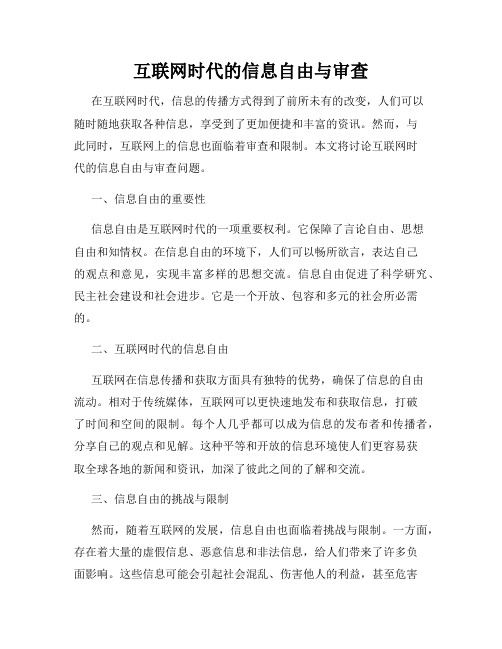 互联网时代的信息自由与审查

在互联网时代，信息的传播方式得到了前所未有的改变，人们可以随时随地获取各种信息，享受到了更加便捷和丰富的资讯。然而，与此同时，互联网上的信息也面临着审查和限制。本文将讨论互联网时代的信息自由与审查问题。

一、信息自由的重要性

信息自由是互联网时代的一项重要权利。它保障了言论自由、思想自由和知情权。在信息自由的环境下，人们可以畅所欲言，表达自己的观点和意见，实现丰富多样的思想交流。信息自由促进了科学研究、民主社会建设和社会进步。它是一个开放、包容和多元的社会所必需的。

二、互联网时代的信息自由

互联网在信息传播和获取方面具有独特的优势，确保了信息的自由流动。相对于传统媒体，互联网可以更快速地发布和获取信息，打破了时间和空间的限制。每个人几乎都可以成为信息的发布者和传播者，分享自己的观点和见解。这种平等和开放的信息环境使人们更容易获取全球各地的新闻和资讯，加深了彼此之间的了解和交流。

三、信息自由的挑战与限制

然而，随着互联网的发展，信息自由也面临着挑战与限制。一方面，存在着大量的虚假信息、恶意信息和非法信息，给人们带来了许多负面影响。这些信息可能会引起社会混乱、伤害他人的利益，甚至危害